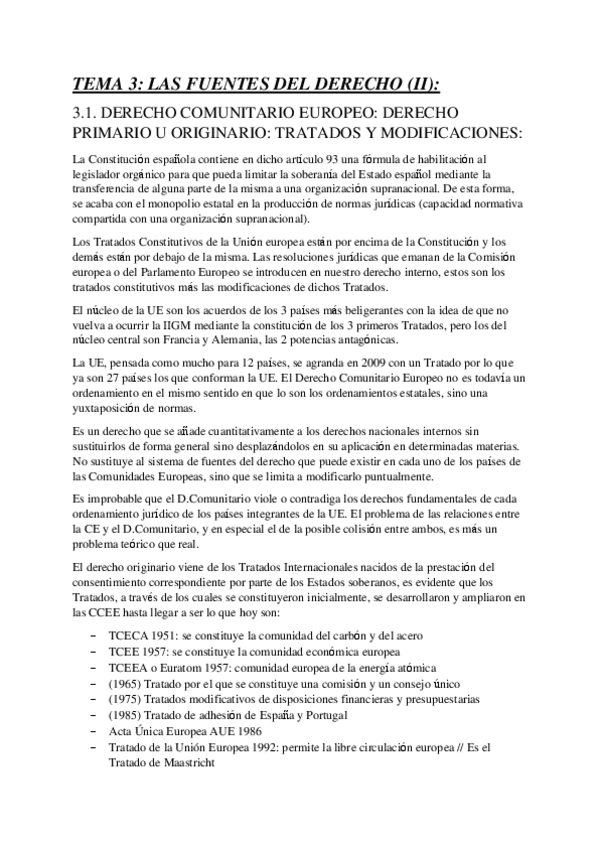 TEMA 3: LAS FUENTES DEL DERECHO (II):

3.1. DERECHO COMUNITARIO EUROPEO: DERECHO PRIMARIO U ORIGINARIO: TRATADOS Y MODIFICACIONES:

La Constitución española contiene en dicho artículo 93 una fórmula de habilitación al legislador orgánico para que pueda limitar la soberanía del Estado español mediante la transferencia de alguna parte de la misma a una organización supranacional. De esta forma, se acaba con el monopolio estatal en la producción de normas jurídicas (capacidad normativa compartida con una organización supranacional).

Los Tratados Constitutivos de la Unión europea están por encima de la Constitución y los demás están por debajo de la misma. Las resoluciones jurídicas que emanan de la Comisión europea o del Parlamento Europeo se introducen en nuestro derecho interno, estos son los tratados constitutivos más las modificaciones de dichos Tratados.

El núcleo de la UE son los acuerdos de los 3 países más beligerantes con la idea de que no vuelva a ocurrir la IIGM mediante la constitución de los 3 primeros Tratados, pero los del núcleo central son Francia y Alemania, las 2 potencias antagónicas.

La UE, pensada como mucho para 12 países, se agranda en 2009 con un Tratado por lo que ya son 27 países los que conforman la UE. El Derecho Comunitario Europeo no es todavía un ordenamiento en el mismo sentido en que lo son los ordenamientos estatales, sino una yuxtaposición de normas.

Es un derecho que se añade cuantitativamente a los derechos nacionales internos sin sustituirlos de forma general sino desplazándolos en su aplicación en determinadas materias. No sustituye al sistema de fuentes del derecho que puede existir en cada uno de los países de las Comunidades Europeas, sino que se limita a modificarlo puntualmente.

Es improbable que el D.Comunitario viole o contradiga los derechos fundamentales de cada ordenamiento jurídico de los países integrantes de la UE. El problema de las relaciones entre la CE y el D.Comunitario, y en especial el de la posible colisión entre ambos, es más un problema teórico que real.

El derecho originario viene de los Tratados Internacionales nacidos de la prestación del consentimiento correspondiente por parte de los Estados soberanos, es evidente que los Tratados, a través de los cuales se constituyeron inicialmente, se desarrollaron y ampliaron en las CCEE hasta llegar a ser lo que hoy son:

– TCECA 1951: se constituye la comunidad del carbón y del acero
– TCEE 1957: se constituye la comunidad económica europea
– TCEEA o Euratom 1957: comunidad europea de la energía atómica
– (1965) Tratado por el que se constituye una comisión y un consejo único
– (1975) Tratados modificativos de disposiciones financieras y presupuestarias
– (1985) Tratado de adhesión de España y Portugal
– Acta Única Europea AUE 1986
– Tratado de la Unión Europea 1992: permite la libre circulación europea // Es el Tratado de Maastricht